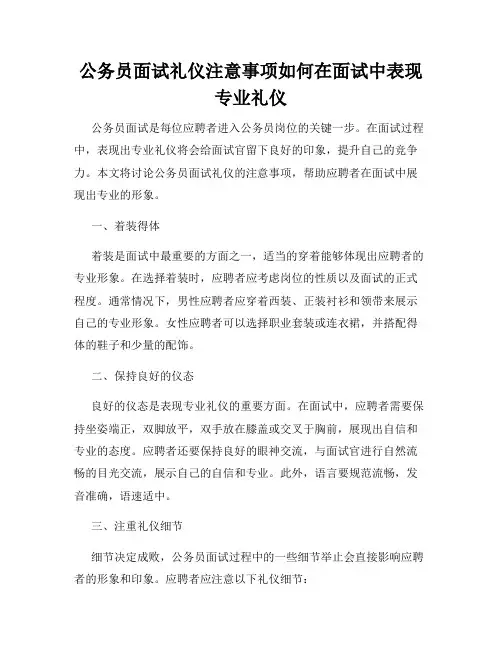 公务员面试礼仪注意事项如何在面试中表现专业礼仪

公务员面试是每位应聘者进入公务员岗位的关键一步。在面试过程中，表现出专业礼仪将会给面试官留下良好的印象，提升自己的竞争力。本文将讨论公务员面试礼仪的注意事项，帮助应聘者在面试中展现出专业的形象。

一、着装得体

着装是面试中最重要的方面之一，适当的穿着能够体现出应聘者的专业形象。在选择着装时，应聘者应考虑岗位的性质以及面试的正式程度。通常情况下，男性应聘者应穿着西装、正装衬衫和领带来展示自己的专业形象。女性应聘者可以选择职业套装或连衣裙，并搭配得体的鞋子和少量的配饰。

二、保持良好的仪态

良好的仪态是表现专业礼仪的重要方面。在面试中，应聘者需要保持坐姿端正，双脚放平，双手放在膝盖或交叉于胸前，展现出自信和专业的态度。应聘者还要保持良好的眼神交流，与面试官进行自然流畅的目光交流，展示自己的自信和专业。此外，语言要规范流畅，发音准确，语速适中。

三、注重礼仪细节

细节决定成败，公务员面试过程中的一些细节举止会直接影响应聘者的形象和印象。应聘者应注意以下礼仪细节：